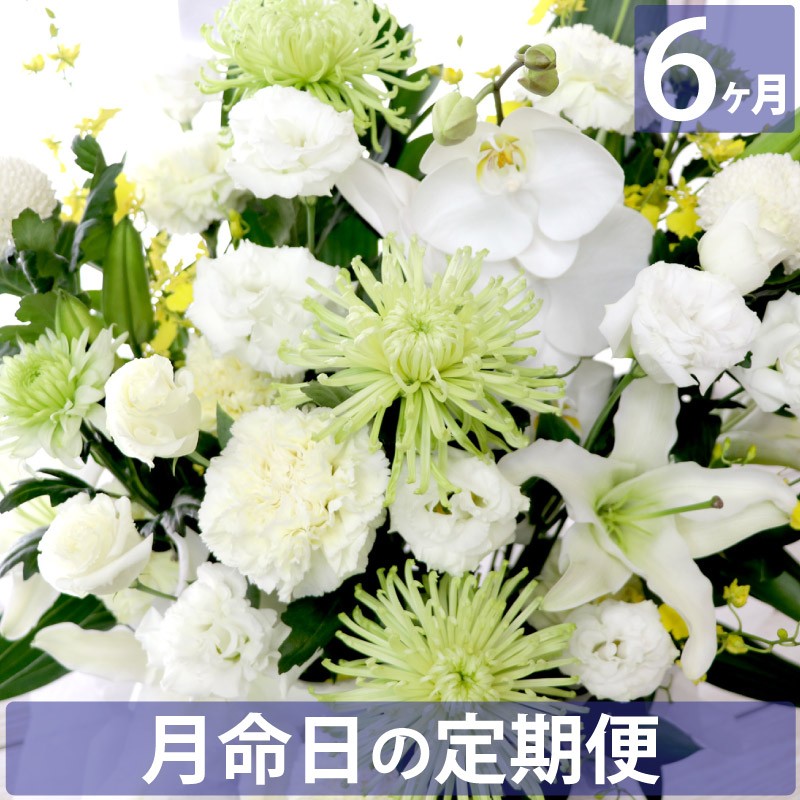 6ヶ月

月命日の定期便